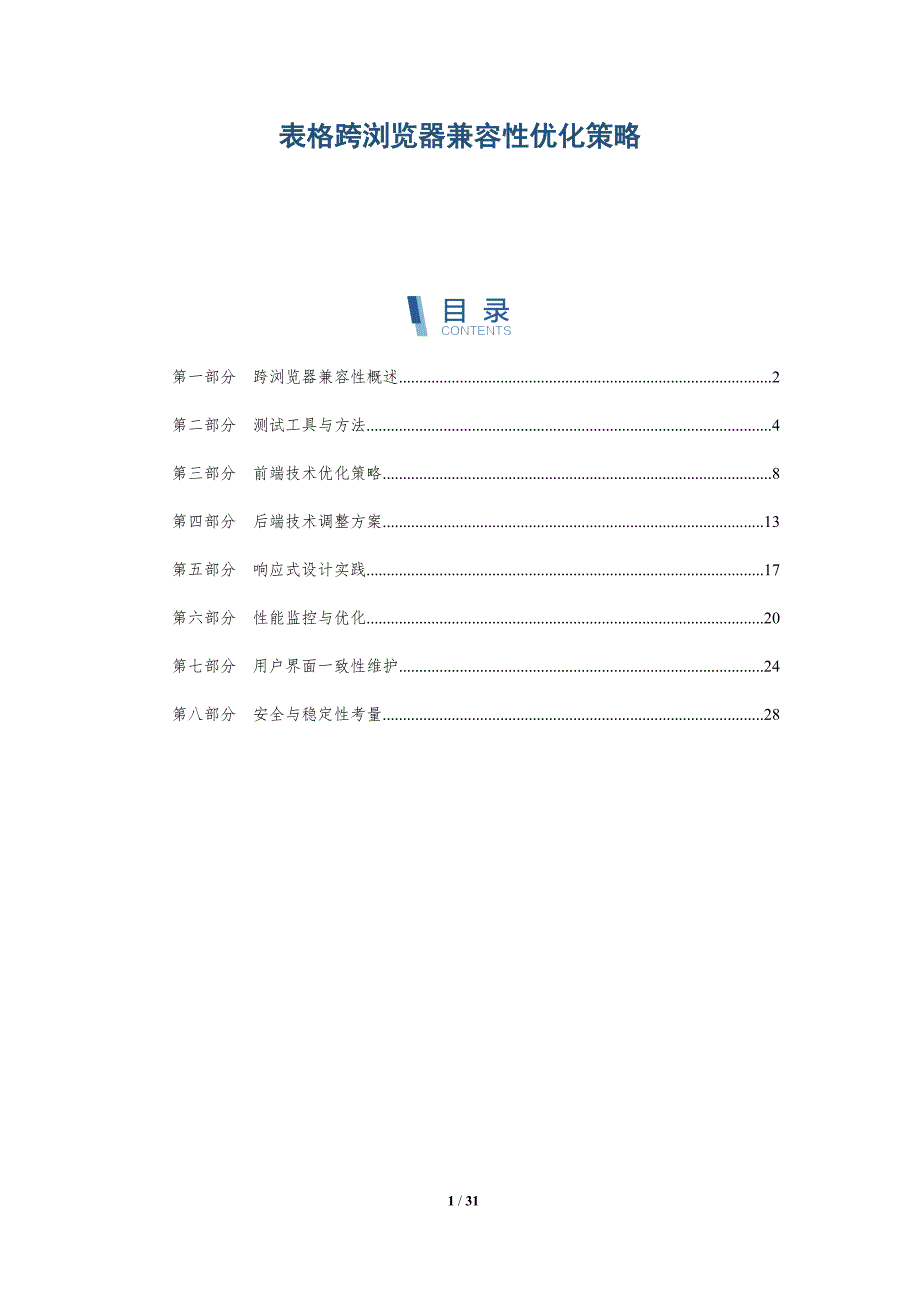 表格跨浏览器兼容性优化策略

目录
CONTENTS

第一部分 跨浏览器兼容性概述..........2

第二部分 测试工具与方法..........4

第三部分 前端技术优化策略..........8

第四部分 后端技术调整方案..........13

第五部分 响应式设计实践..........17

第六部分 性能监控与优化..........20

第七部分 用户界面一致性维护..........24

第八部分 安全与稳定性考量..........28

1 / 31